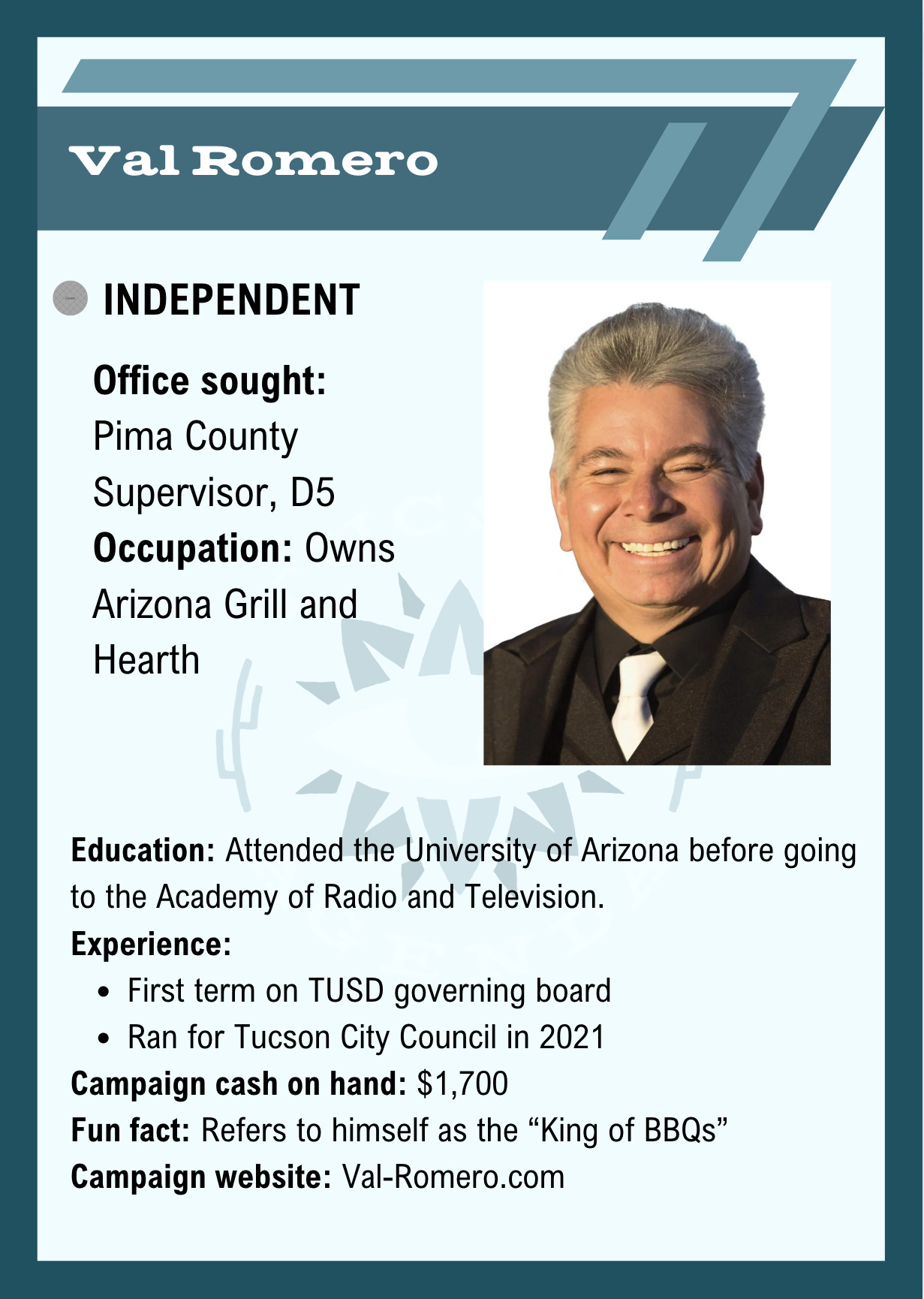 Val Romero

INDEPENDENT

Office sought: Pima County Supervisor, D5

Occupation: Owns Arizona Grill and Hearth

Education: Attended the University of Arizona before going to the Academy of Radio and Television.

Experience:

• First term on TUSD governing board
• Ran for Tucson City Council in 2021

Campaign cash on hand: $1,700

Fun fact: Refers to himself as the "King of BBQs"

Campaign website: Val-Romero.com